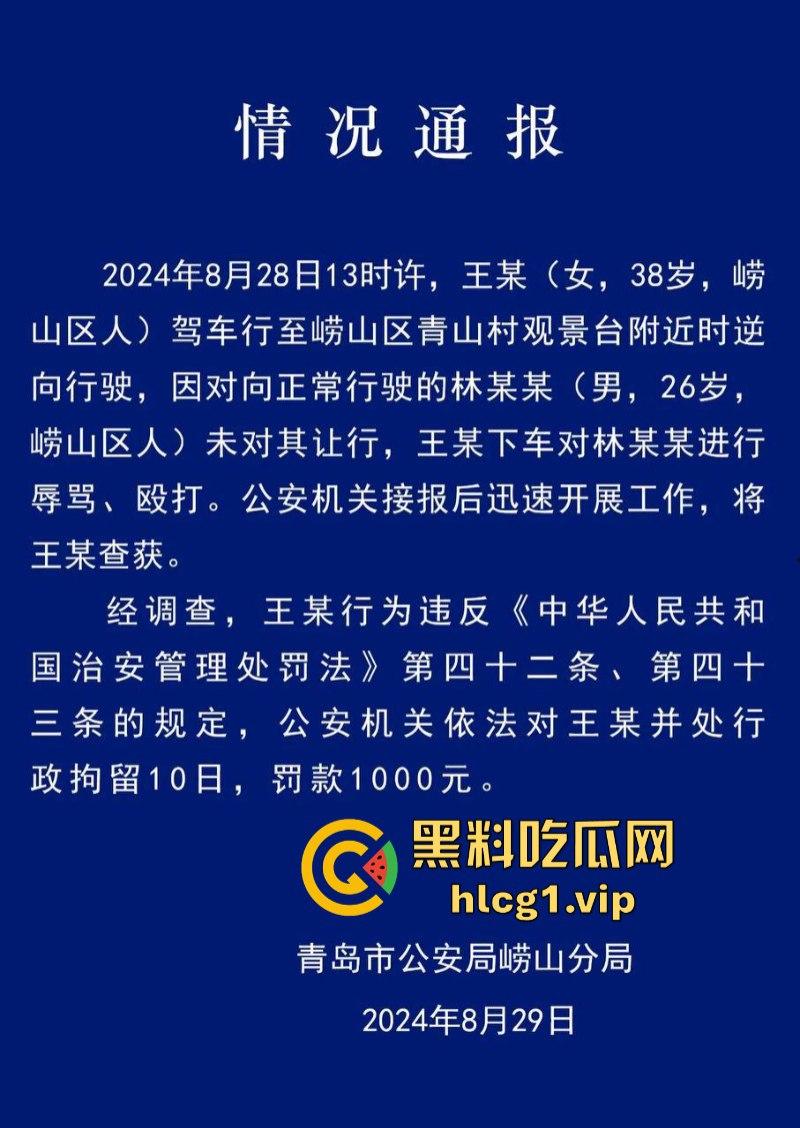 情况通报

2024年8月28日13时许，王某（女，38岁，崂山区人）驾车行至崂山区青山村观景台附近时逆向行驶，因对向正常行驶的林某某（男，26岁，崂山区人）未对其让行，王某下车对林某某进行辱骂、殴打。公安机关接报后迅速开展工作，将王某查获。

经调查，王某行为违反《中华人民共和国治安管理处罚法》第四十二条、第四十三条的规定，公安机关依法对王某并处行政拘留10日，罚款1000元。

黑料吃瓜网
hlcg1.vip

青岛市公安局崂山分局

2024年8月29日